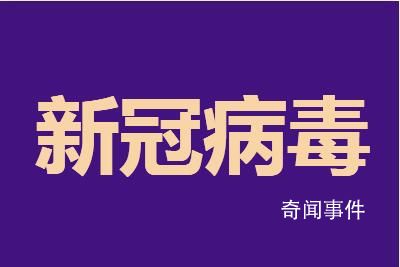 新冠病毒

奇闻事件